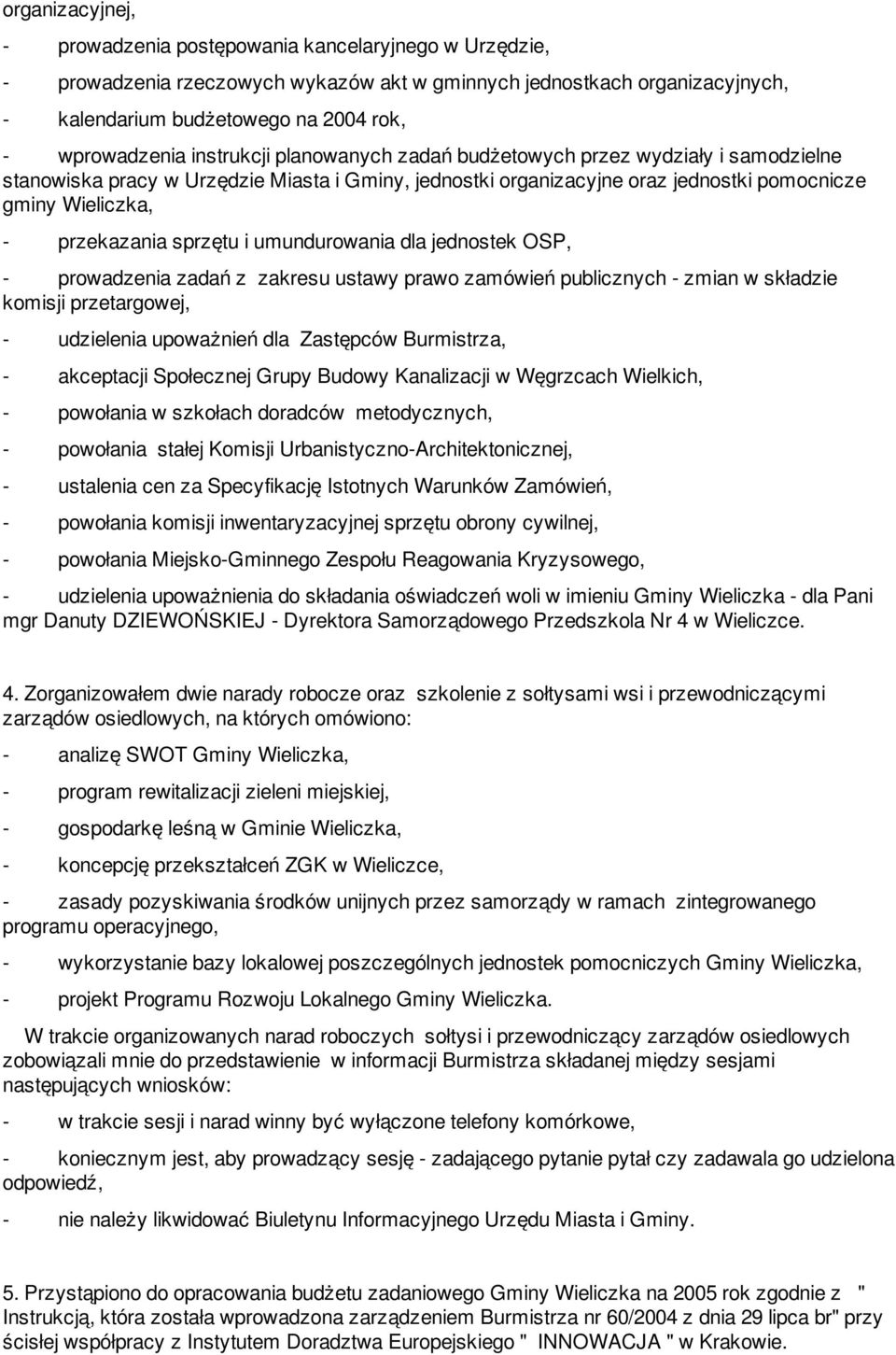 organizacyjnej,

- prowadzenia postępowania kancelaryjnego w Urzędzie,

- prowadzenia rzeczowych wykazów akt w gminnych jednostkach organizacyjnych,

- kalendarium budżetowego na 2004 rok,

- wprowadzenia instrukcji planowanych zadań budżetowych przez wydziały i samodzielne stanowiska pracy w Urzędzie Miasta i Gminy, jednostki organizacyjne oraz jednostki pomocnicze gminy Wieliczka,

- przekazania sprzętu i umundurowania dla jednostek OSP,

- prowadzenia zadań z zakresu ustawy prawo zamówień publicznych - zmian w składzie komisji przetargowej,

- udzielenia upoważnień dla Zastępców Burmistrza,

- akceptacji Społecznej Grupy Budowy Kanalizacji w Węgrzcach Wielkich,

- powołania w szkołach doradców metodycznych,

- powołania stałej Komisji Urbanistyczno-Architektonicznej,

- ustalenia cen za Specyfikację Istotnych Warunków Zamówień,

- powołania komisji inwentaryzacyjnej sprzętu obrony cywilnej,

- powołania Miejsko-Gminnego Zespołu Reagowania Kryzysowego,

- udzielenia upoważnienia do składania oświadczeń woli w imieniu Gminy Wieliczka - dla Pani mgr Danuty DZIEWOŃSKIEJ - Dyrektora Samorządowego Przedszkola Nr 4 w Wieliczce.

4. Zorganizowałem dwie narady robocze oraz szkolenie z sołtysami wsi i przewodniczącymi zarządów osiedlowych, na których omówiono:

- analizę SWOT Gminy Wieliczka,

- program rewitalizacji zieleni miejskiej,

- gospodarkę leśną w Gminie Wieliczka,

- koncepcję przekształceń ZGK w Wieliczce,

- zasady pozyskiwania środków unijnych przez samorządy w ramach zintegrowanego programu operacyjnego,

- wykorzystanie bazy lokalowej poszczególnych jednostek pomocniczych Gminy Wieliczka,

- projekt Programu Rozwoju Lokalnego Gminy Wieliczka.

W trakcie organizowanych narad roboczych sołtysi i przewodniczący zarządów osiedlowych zobowiązali mnie do przedstawienie w informacji Burmistrza składanej między sesjami następujących wniosków:

- w trakcie sesji i narad winny być wyłączone telefony komórkowe,

- koniecznym jest, aby prowadzący sesję - zadającego pytanie pytał czy zadawala go udzielona odpowiedź,

- nie należy likwidować Biuletynu Informacyjnego Urzędu Miasta i Gminy.

5. Przystąpiono do opracowania budżetu zadaniowego Gminy Wieliczka na 2005 rok zgodnie z " Instrukcją, która została wprowadzona zarządzeniem Burmistrza nr 60/2004 z dnia 29 lipca br" przy ścisłej współpracy z Instytutem Doradztwa Europejskiego " INNOWACJA " w Krakowie.